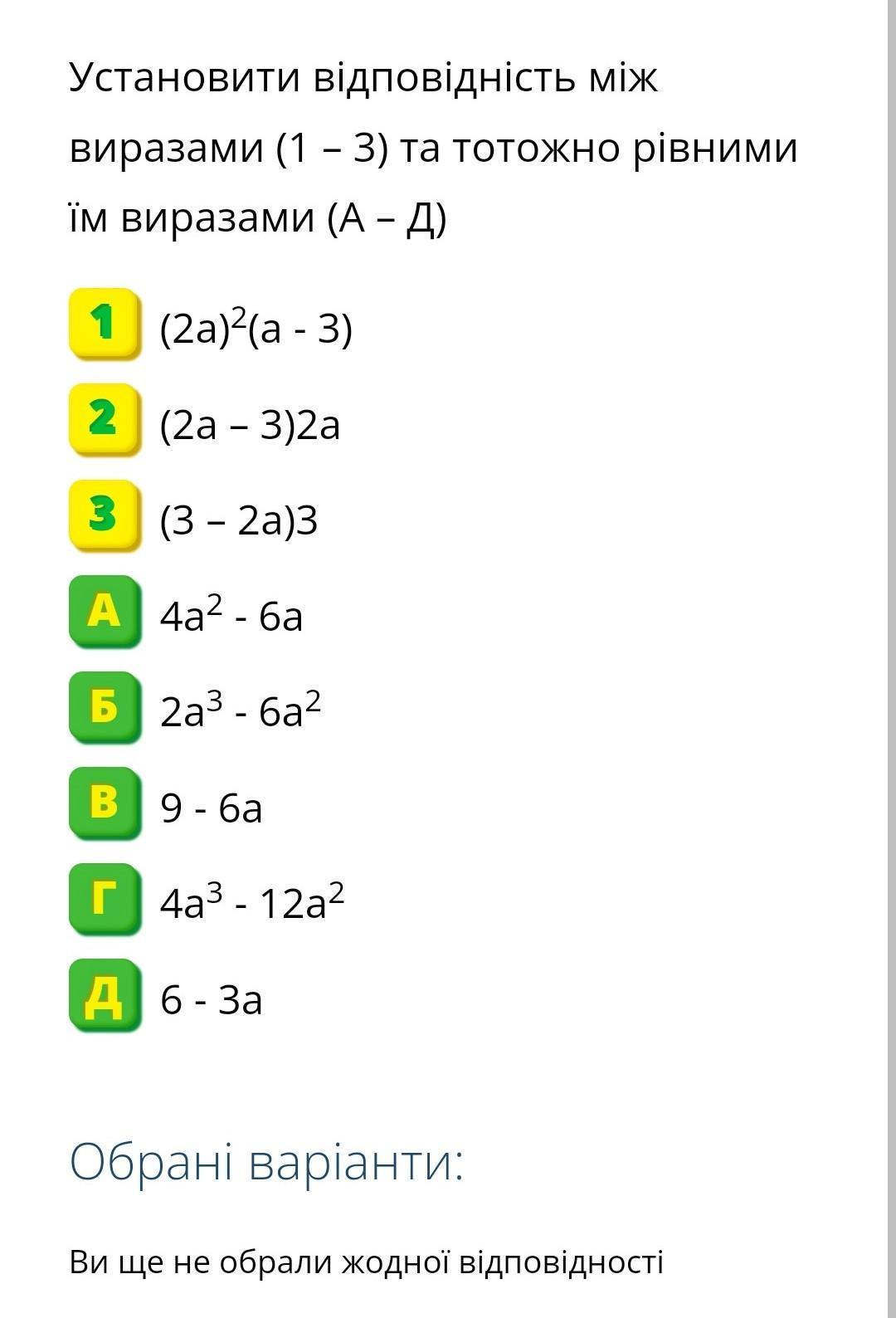 Установити відповідність між виразами (1 – 3) та тотожно рівними їм виразами (А – Д)

1 $(2a)^2(a - 3)$

2 $(2a – 3)2a$

3 $(3 – 2a)3$

А $4a^2 - 6a$

Б $2a^3 - 6a^2$

В $9 - 6a$

Г $4a^3 - 12a^2$

Д $6 - 3a$

Обрані варіанти:

Ви ще не обрали жодної відповідності